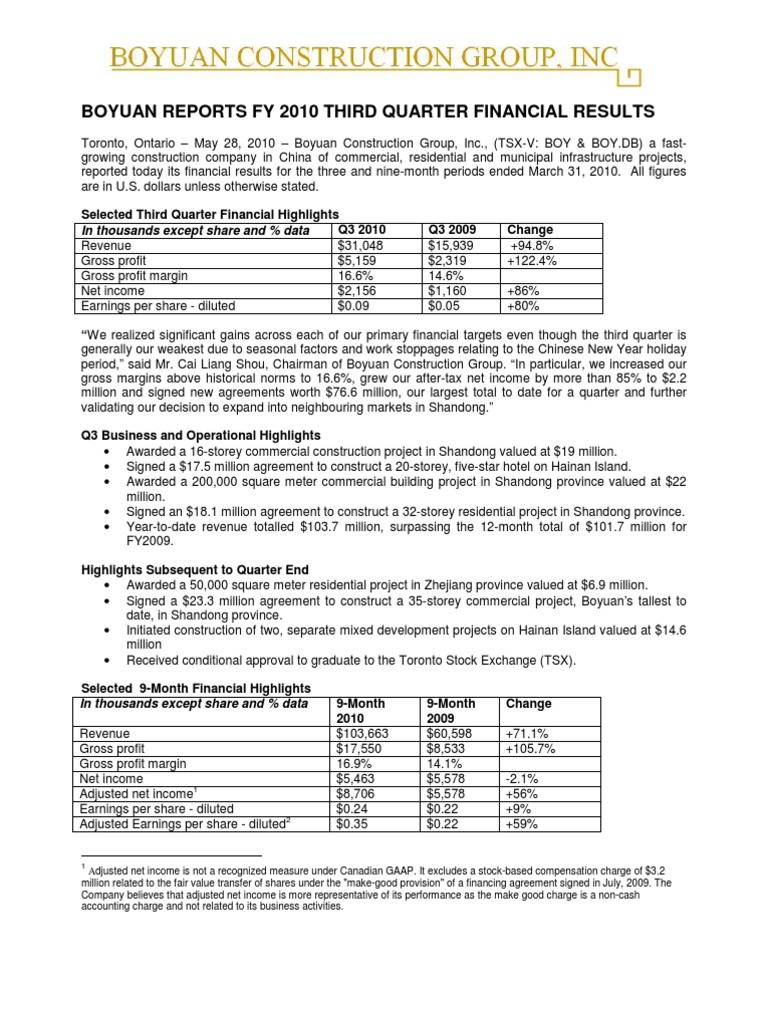 BOYUAN CONSTRUCTION GROUP, INC

BOYUAN REPORTS FY 2010 THIRD QUARTER FINANCIAL RESULTS

Toronto, Ontario – May 28, 2010 – Boyuan Construction Group, Inc., (TSX-V: BOY & BOY.DB) a fast-growing construction company in China of commercial, residential and municipal infrastructure projects, reported today its financial results for the three and nine-month periods ended March 31, 2010. All figures are in U.S. dollars unless otherwise stated.

Selected Third Quarter Financial Highlights

| In thousands except share and % data | Q3 2010 | Q3 2009 | Change |
|---|---|---|---|
| Revenue | $31,048 | $15,939 | +94.8% |
| Gross profit | $5,159 | $2,319 | +122.4% |
| Gross profit margin | 16.6% | 14.6% | |
| Net income | $2,156 | $1,160 | +86% |
| Earnings per share - diluted | $0.09 | $0.05 | +80% |

"We realized significant gains across each of our primary financial targets even though the third quarter is generally our weakest due to seasonal factors and work stoppages relating to the Chinese New Year holiday period," said Mr. Cai Liang Shou, Chairman of Boyuan Construction Group. "In particular, we increased our gross margins above historical norms to 16.6%, grew our after-tax net income by more than 85% to $2.2 million and signed new agreements worth $76.6 million, our largest total to date for a quarter and further validating our decision to expand into neighbouring markets in Shandong."

Q3 Business and Operational Highlights
• Awarded a 16-storey commercial construction project in Shandong valued at $19 million.
• Signed a $17.5 million agreement to construct a 20-storey, five-star hotel on Hainan Island.
• Awarded a 200,000 square meter commercial building project in Shandong province valued at $22 million.
• Signed an $18.1 million agreement to construct a 32-storey residential project in Shandong province.
• Year-to-date revenue totalled $103.7 million, surpassing the 12-month total of $101.7 million for FY2009.

Highlights Subsequent to Quarter End
• Awarded a 50,000 square meter residential project in Zhejiang province valued at $6.9 million.
• Signed a $23.3 million agreement to construct a 35-storey commercial project, Boyuan's tallest to date, in Shandong province.
• Initiated construction of two, separate mixed development projects on Hainan Island valued at $14.6 million
• Received conditional approval to graduate to the Toronto Stock Exchange (TSX).

Selected 9-Month Financial Highlights

| In thousands except share and % data | 9-Month 2010 | 9-Month 2009 | Change |
|---|---|---|---|
| Revenue | $103,663 | $60,598 | +71.1% |
| Gross profit | $17,550 | $8,533 | +105.7% |
| Gross profit margin | 16.9% | 14.1% | |
| Net income | $5,463 | $5,578 | -2.1% |
| Adjusted net income$^1$ | $8,706 | $5,578 | +56% |
| Earnings per share - diluted | $0.24 | $0.22 | +9% |
| Adjusted Earnings per share - diluted$^2$ | $0.35 | $0.22 | +59% |

$^1$ Adjusted net income is not a recognized measure under Canadian GAAP. It excludes a stock-based compensation charge of $3.2 million related to the fair value transfer of shares under the "make-good provision" of a financing agreement signed in July, 2009. The Company believes that adjusted net income is more representative of its performance as the make good charge is a non-cash accounting charge and not related to its business activities.